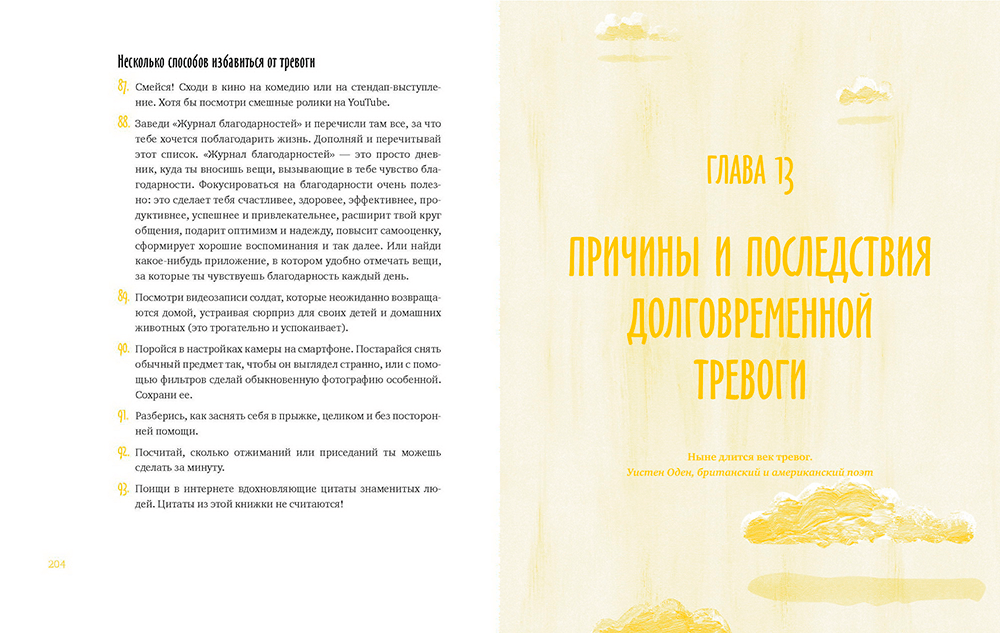 Несколько способов избавиться от тревоги

87. Смейся! Сходи в кино на комедию или на стендап-выступление. Хотя бы посмотри смешные ролики на YouTube.

88. Заведи «Журнал благодарностей» и перечисли там все, за что тебе хочется поблагодарить жизнь. Дополняй и перечитывай этот список. «Журнал благодарностей» — это просто дневник, куда ты вносишь вещи, вызывающие в тебе чувство благодарности. Фокусироваться на благодарности очень полезно: это сделает тебя счастливее, здоровее, эффективнее, продуктивнее, успешнее и привлекательнее, расширит твой круг общения, подарит оптимизм и надежду, повысит самооценку, сформирует хорошие воспоминания и так далее. Или найди какое-нибудь приложение, в котором удобно отмечать вещи, за которые ты чувствуешь благодарность каждый день.

89. Посмотри видеозаписи солдат, которые неожиданно возвращаются домой, устраивая сюрприз для своих детей и домашних животных (это трогательно и успокаивает).

90. Поройся в настройках камеры на смартфоне. Постарайся снять обычный предмет так, чтобы он выглядел странно, или с помощью фильтров сделай обыкновенную фотографию особенной. Сохрани ее.

91. Разберись, как заснять себя в прыжке, целиком и без посторонней помощи.

92. Посчитай, сколько отжиманий или приседаний ты можешь сделать за минуту.

93. Поищи в интернете вдохновляющие цитаты знаменитых людей. Цитаты из этой книжки не считаются!

204

ГЛАВА 13

ПРИЧИНЫ И ПОСЛЕДСТВИЯ ДОЛГОВРЕМЕННОЙ ТРЕВОГИ

Ныне длится век тревог.
Уистен Оден, британский и американский поэт